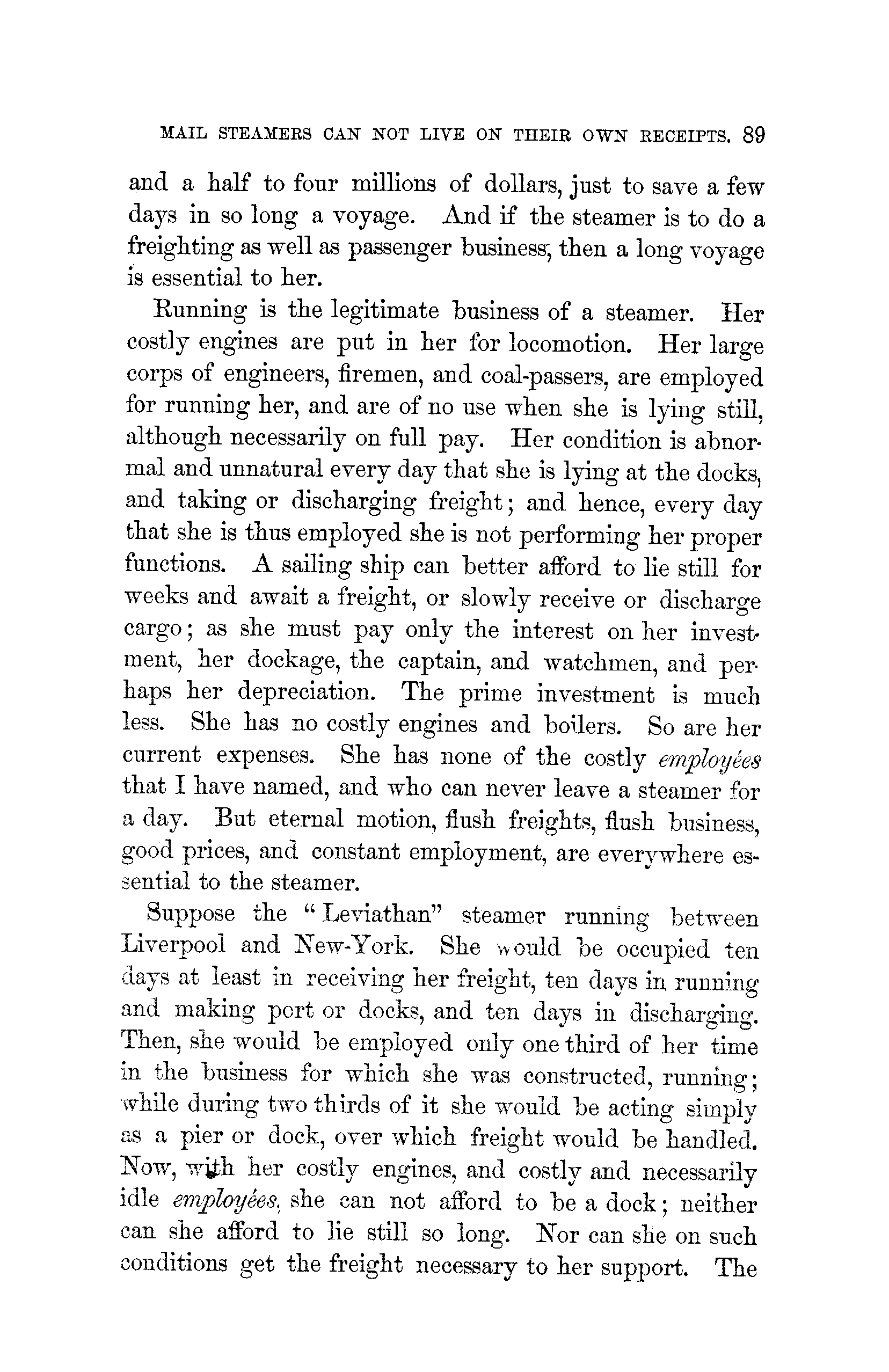 MAIL STEAMERS CAN NOT LIVE ON THEIR OWN RECEIPTS. 89

and a half to four millions of dollars, just to save a few days in so long a voyage. And if the steamer is to do a freighting as well as passenger business, then a long voyage is essential to her.

Running is the legitimate business of a steamer. Her costly engines are put in her for locomotion. Her large corps of engineers, firemen, and coal-passers, are employed for running her, and are of no use when she is lying still, although necessarily on full pay. Her condition is abnormal and unnatural every day that she is lying at the docks, and taking or discharging freight; and hence, every day that she is thus employed she is not performing her proper functions. A sailing ship can better afford to lie still for weeks and await a freight, or slowly receive or discharge cargo; as she must pay only the interest on her investment, her dockage, the captain, and watchmen, and perhaps her depreciation. The prime investment is much less. She has no costly engines and boilers. So are her current expenses. She has none of the costly employées that I have named, and who can never leave a steamer for a day. But eternal motion, flush freights, flush business, good prices, and constant employment, are everywhere essential to the steamer.

Suppose the "Leviathan" steamer running between Liverpool and New-York. She would be occupied ten days at least in receiving her freight, ten days in running and making port or docks, and ten days in discharging. Then, she would be employed only one third of her time in the business for which she was constructed, running; while during two thirds of it she would be acting simply as a pier or dock, over which freight would be handled. Now, with her costly engines, and costly and necessarily idle employées, she can not afford to be a dock; neither can she afford to lie still so long. Nor can she on such conditions get the freight necessary to her support. The